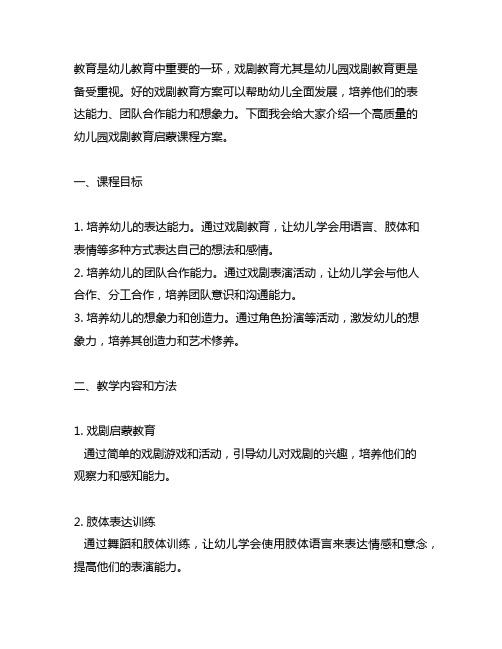 教育是幼儿教育中重要的一环，戏剧教育尤其是幼儿园戏剧教育更是备受重视。好的戏剧教育方案可以帮助幼儿全面发展，培养他们的表达能力、团队合作能力和想象力。下面我会给大家介绍一个高质量的幼儿园戏剧教育启蒙课程方案。

一、课程目标

1. 培养幼儿的表达能力。通过戏剧教育，让幼儿学会用语言、肢体和表情等多种方式表达自己的想法和感情。
2. 培养幼儿的团队合作能力。通过戏剧表演活动，让幼儿学会与他人合作、分工合作，培养团队意识和沟通能力。
3. 培养幼儿的想象力和创造力。通过角色扮演等活动，激发幼儿的想象力，培养其创造力和艺术修养。

二、教学内容和方法

1. 戏剧启蒙教育
通过简单的戏剧游戏和活动，引导幼儿对戏剧的兴趣，培养他们的观察力和感知能力。

2. 肢体表达训练
通过舞蹈和肢体训练，让幼儿学会使用肢体语言来表达情感和意念，提高他们的表演能力。